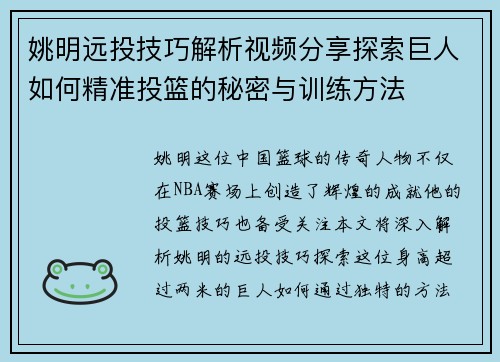 姚明远投技巧解析视频分享探索巨人如何精准投篮的秘密与训练方法

姚明这位中国篮球的传奇人物不仅在NBA赛场上创造了辉煌的成就他的投篮技巧也备受关注本文将深入解析姚明的远投技巧探索这位身高超过两米的巨人如何通过独特的方法